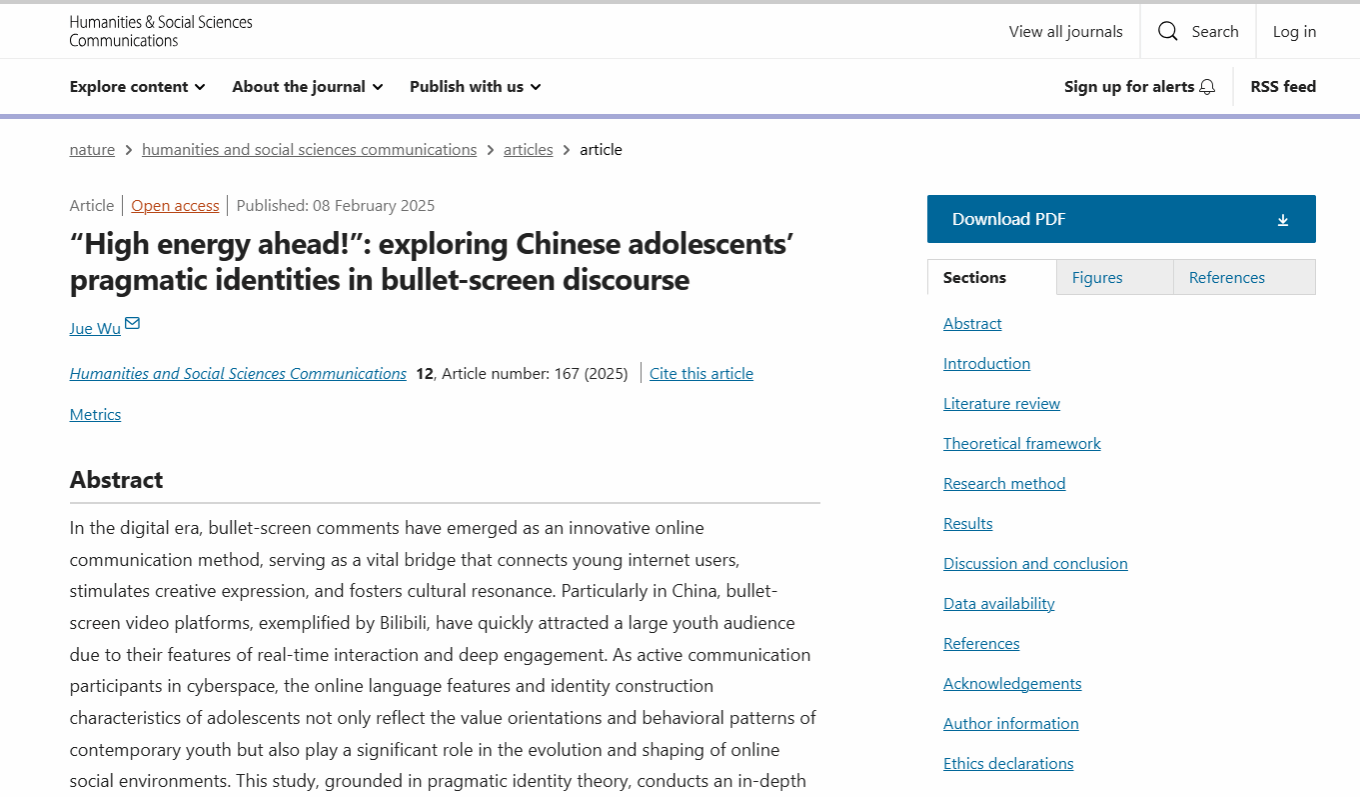 Humanities & Social Sciences Communications

View all journals
Search
Log in

Explore content
About the journal
Publish with us
Sign up for alerts
RSS feed

nature > humanities and social sciences communications > articles > article

Article | Open access | Published: 08 February 2025

“High energy ahead!”: exploring Chinese adolescents’ pragmatic identities in bullet-screen discourse

Jue Wu

Humanities and Social Sciences Communications 12, Article number: 167 (2025) | Cite this article

Metrics

Abstract

In the digital era, bullet-screen comments have emerged as an innovative online communication method, serving as a vital bridge that connects young internet users, stimulates creative expression, and fosters cultural resonance. Particularly in China, bullet-screen video platforms, exemplified by Bilibili, have quickly attracted a large youth audience due to their features of real-time interaction and deep engagement. As active communication participants in cyberspace, the online language features and identity construction characteristics of adolescents not only reflect the value orientations and behavioral patterns of contemporary youth but also play a significant role in the evolution and shaping of online social environments. This study, grounded in pragmatic identity theory, conducts an in-depth

Download PDF

Sections
Figures
References

Abstract
Introduction
Literature review
Theoretical framework
Research method
Results
Discussion and conclusion
Data availability
References
Acknowledgements
Author information
Ethics declarations